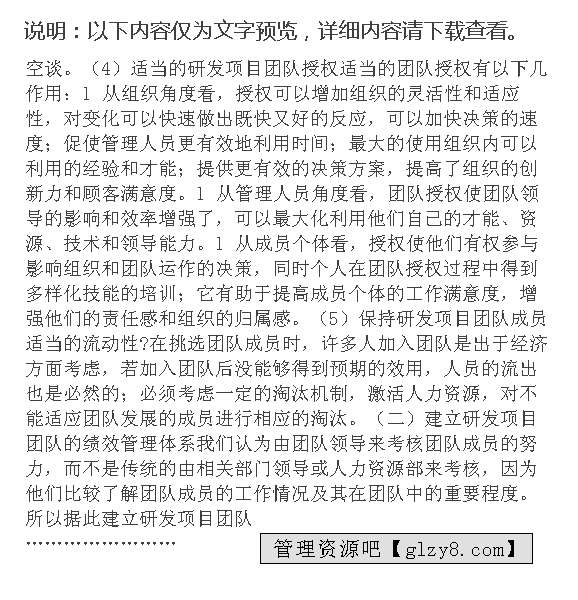 说明：以下内容仅为文字预览，详细内容请下载查看。

空谈。（4）适当的研发项目团队授权适当的团队授权有以下几作用：l 从组织角度看，授权可以增加组织的灵活性和适应性，对变化可以快速做出既快又好的反应，可以加快决策的速度；促使管理人员更有效地利用时间；最大的使用组织内可以利用的经验和才能；提供更有效的决策方案，提高了组织的创新力和顾客满意度。l 从管理人员角度看，团队授权使团队领导的影响和效率增强了，可以最大化利用他们自己的才能、资源、技术和领导能力。l 从成员个体看，授权使他们有权参与影响组织和团队运作的决策，同时个人在团队授权过程中得到多样化技能的培训；它有助于提高成员个体的工作满意度，增强他们的责任感和组织的归属感。（5）保持研发项目团队成员适当的流动性?在挑选团队成员时，许多人加入团队是出于经济方面考虑，若加入团队后没能够得到预期的效用，人员的流出也是必然的；必须考虑一定的淘汰机制，激活人力资源，对不能适应团队发展的成员进行相应的淘汰。（二）建立研发项目团队的绩效管理体系我们认为由团队领导来考核团队成员的努力，而不是传统的由相关部门领导或人力资源部来考核，因为他们比较了解团队成员的工作情况及其在团队中的重要程度。所以据此建立研发项目团队

……………………

管理资源吧【glzy8.com】